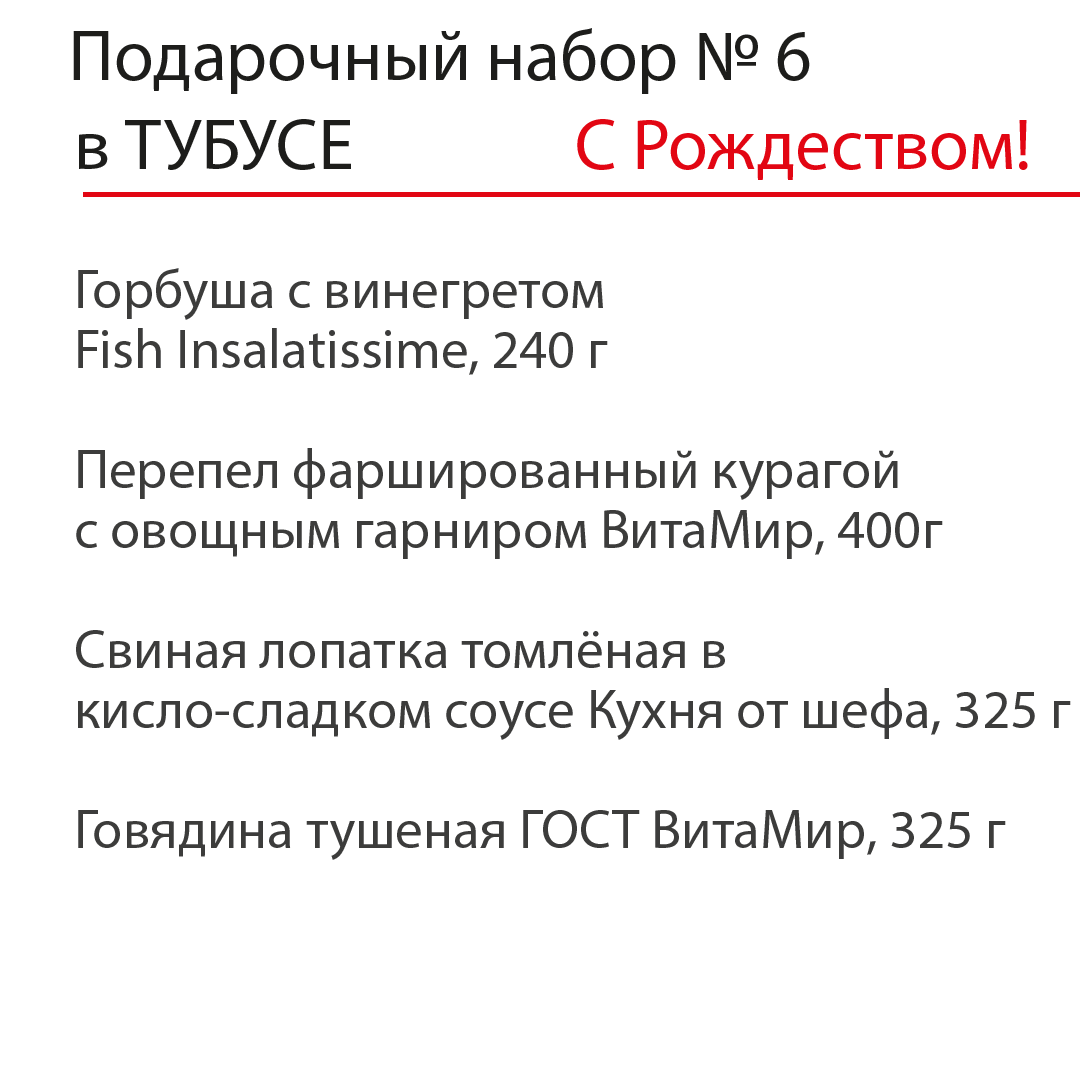 Подарочный набор № 6
в ТУБУСЕ С Рождеством!

Горбуша с винегретом
Fish Insalatissime, 240 г

Перепел фаршированный курагой
с овощным гарниром ВитаМир, 400г

Свиная лопатка томлёная в
кисло-сладком соусе Кухня от шефа, 325 г

Говядина тушеная ГОСТ ВитаМир, 325 г